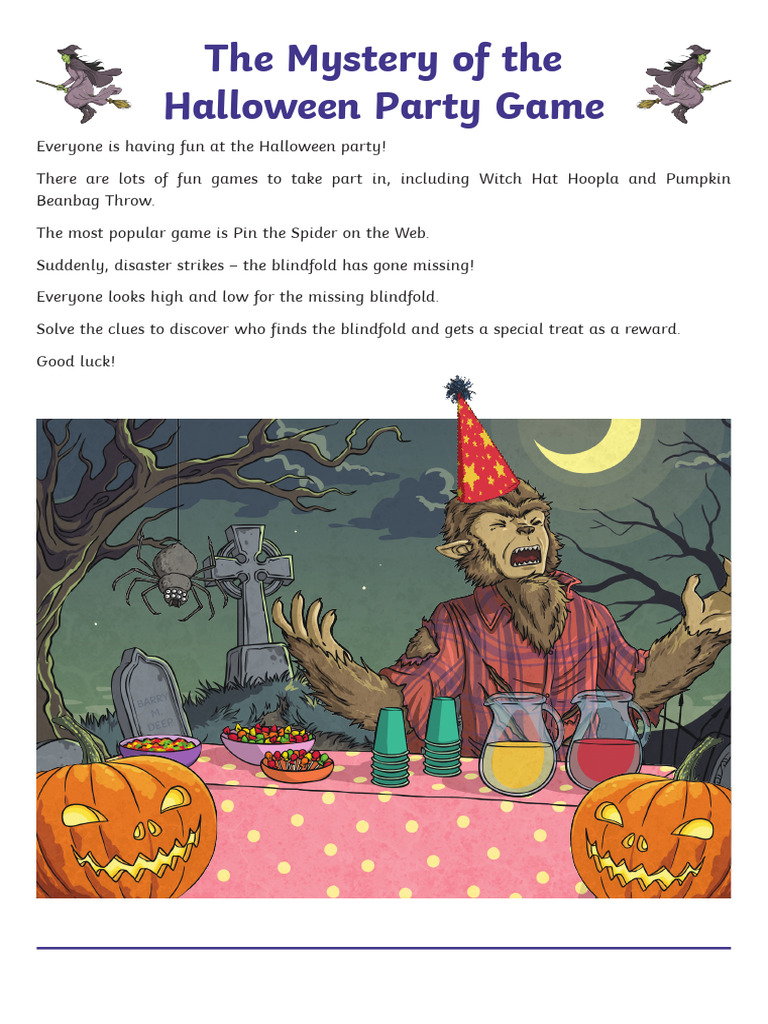 The Mystery of the Halloween Party Game

Everyone is having fun at the Halloween party!

There are lots of fun games to take part in, including Witch Hat Hoopla and Pumpkin Beanbag Throw.

The most popular game is Pin the Spider on the Web.

Suddenly, disaster strikes – the blindfold has gone missing!

Everyone looks high and low for the missing blindfold.

Solve the clues to discover who finds the blindfold and gets a special treat as a reward.

Good luck!

BARRY M. DEEP